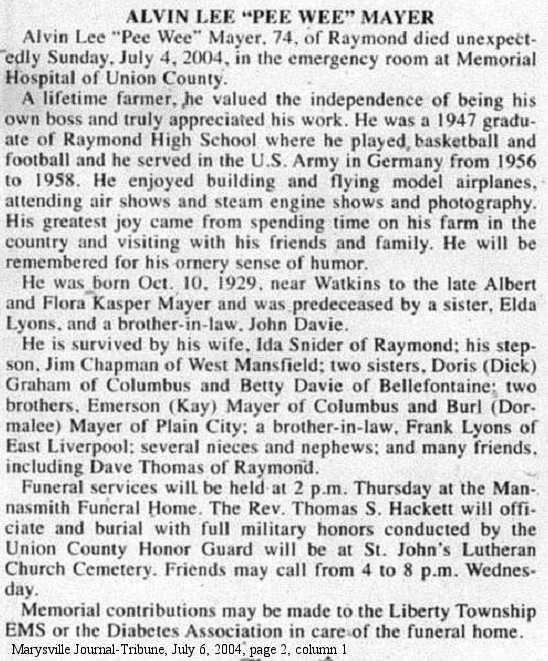 ALVIN LEE "PEE WEE" MAYER

Alvin Lee "Pee Wee" Mayer, 74, of Raymond died unexpectedly Sunday, July 4, 2004, in the emergency room at Memorial Hospital of Union County.

A lifetime farmer, he valued the independence of being his own boss and truly appreciated his work. He was a 1947 graduate of Raymond High School where he played basketball and football and he served in the U.S. Army in Germany from 1956 to 1958. He enjoyed building and flying model airplanes, attending air shows and steam engine shows and photography. His greatest joy came from spending time on his farm in the country and visiting with his friends and family. He will be remembered for his ornery sense of humor.

He was born Oct. 10, 1929, near Watkins to the late Albert and Flora Kasper Mayer and was predeceased by a sister, Elda Lyons, and a brother-in-law, John Davie.

He is survived by his wife, Ida Snider of Raymond; his stepson, Jim Chapman of West Mansfield; two sisters, Doris (Dick) Graham of Columbus and Betty Davie of Bellefontaine; two brothers, Emerson (Kay) Mayer of Columbus and Burl (Dormalee) Mayer of Plain City; a brother-in-law, Frank Lyons of East Liverpool; several nieces and nephews; and many friends, including Dave Thomas of Raymond.

Funeral services will be held at 2 p.m. Thursday at the Mannasmith Funeral Home. The Rev. Thomas S. Hackett will officiate and burial with full military honors conducted by the Union County Honor Guard will be at St. John's Lutheran Church Cemetery. Friends may call from 4 to 8 p.m. Wednesday.

Memorial contributions may be made to the Liberty Township EMS or the Diabetes Association in care of the funeral home.

Marysville Journal-Tribune, July 6, 2004, page 2, column 1